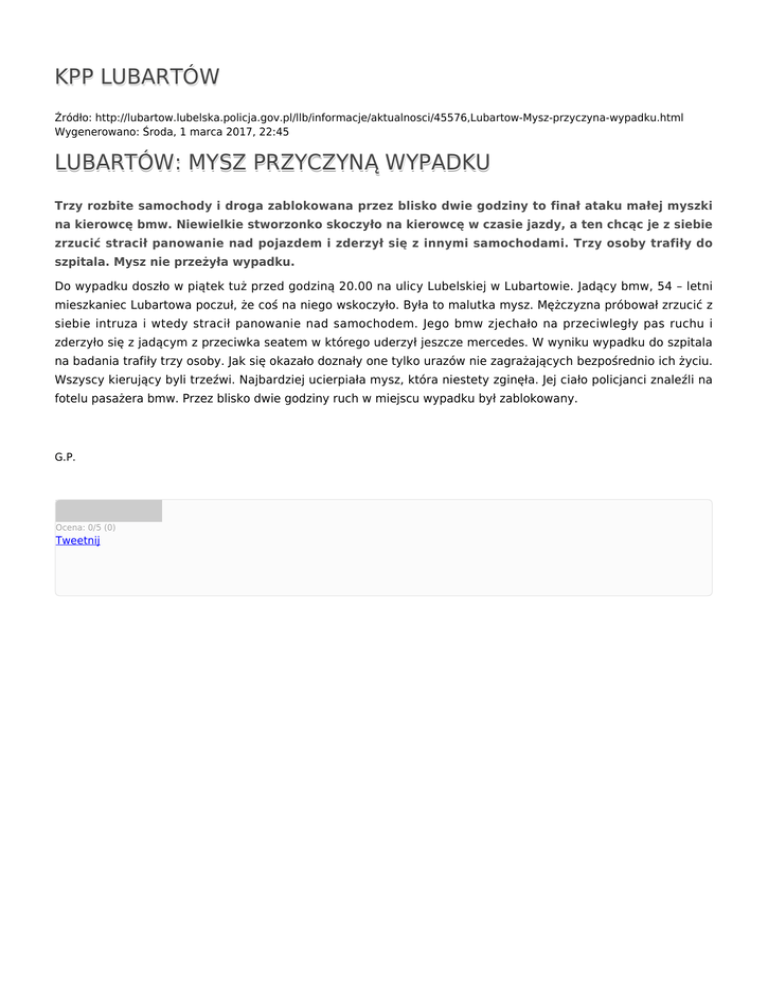 KPP LUBARTÓW

Źródło: http://lubartow.lubelska.policja.gov.pl/llb/informacje/aktualnosci/45576,Lubartow-Mysz-przyczyna-wypadku.html
Wygenerowano: Środa, 1 marca 2017, 22:45

LUBARTÓW: MYSZ PRZYCZYNĄ WYPADKU

Trzy rozbite samochody i droga zablokowana przez blisko dwie godziny to finał ataku małej myszki na kierowcę bmw. Niewielkie stworzonko skoczyło na kierowcę w czasie jazdy, a ten chcąc je z siebie zrzucić stracił panowanie nad pojazdem i zderzył się z innymi samochodami. Trzy osoby trafiły do szpitala. Mysz nie przeżyła wypadku.

Do wypadku doszło w piątek tuż przed godziną 20.00 na ulicy Lubelskiej w Lubartowie. Jadący bmw, 54 – letni mieszkaniec Lubartowa poczuł, że coś na niego wskoczyło. Była to malutka mysz. Mężczyzna próbował zrzucić z siebie intruza i wtedy stracił panowanie nad samochodem. Jego bmw zjechało na przeciwległy pas ruchu i zderzyło się z jadącym z przeciwka seatem w którego uderzył jeszcze mercedes. W wyniku wypadku do szpitala na badania trafiły trzy osoby. Jak się okazało doznały one tylko urazów nie zagrażających bezpośrednio ich życiu. Wszyscy kierujący byli trzeźwi. Najbardziej ucierpiała mysz, która niestety zginęła. Jej ciało policjanci znaleźli na fotelu pasażera bmw. Przez blisko dwie godziny ruch w miejscu wypadku był zablokowany.

G.P.

Ocena: 0/5 (0)
Tweetnij